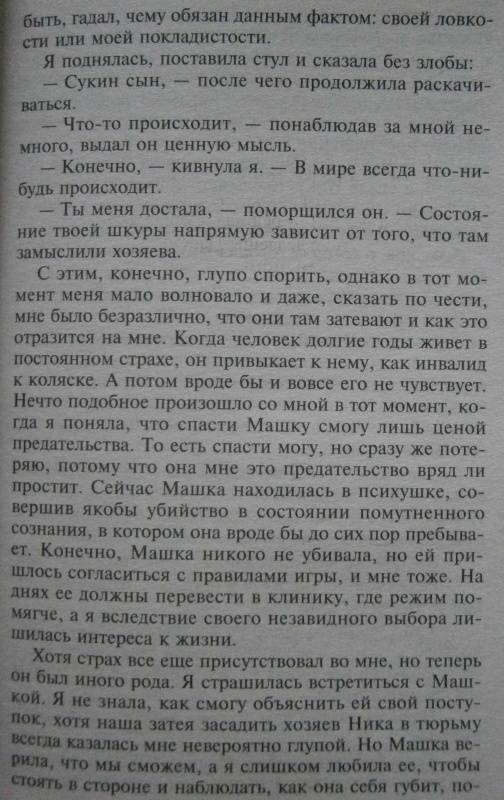 быть, гадал, чему обязан данным фактом: своей ловкости или моей покладистости.

Я поднялась, поставила стул и сказала без злобы:

— Сукин сын, — после чего продолжила раскачиваться.

— Что-то происходит, — понаблюдав за мной немного, выдал он ценную мысль.

— Конечно, — кивнула я. — В мире всегда что-нибудь происходит.

— Ты меня достала, — поморщился он. — Состояние твоей шкуры напрямую зависит от того, что там замыслили хозяева.

С этим, конечно, глупо спорить, однако в тот момент меня мало волновало и даже, сказать по чести, мне было безразлично, что они там затевают и как это отразится на мне. Когда человек долгие годы живет в постоянном страхе, он привыкает к нему, как инвалид к коляске. А потом вроде бы и вовсе его не чувствует. Нечто подобное произошло со мной в тот момент, когда я поняла, что спасти Машку смогу лишь ценой предательства. То есть спасти могу, но сразу же потеряю, потому что она мне это предательство вряд ли простит. Сейчас Машка находилась в психушке, совершив якобы убийство в состоянии помутненного сознания, в котором она вроде бы до сих пор пребывает. Конечно, Машка никого не убивала, но ей пришлось согласиться с правилами игры, и мне тоже. На днях ее должны перевести в клинику, где режим помягче, а я вследствие своего незавидного выбора лишилась интереса к жизни.

Хотя страх все еще присутствовал во мне, но теперь он был иного рода. Я страшилась встретиться с Машкой. Я не знала, как смогу объяснить ей свой поступок, хотя наша затея засадить хозяев Ника в тюрьму всегда казалась мне невероятно глупой. Но Машка верила, что мы сможем, а я слишком любила ее, чтобы стоять в стороне и наблюдать, как она себя губит, по-